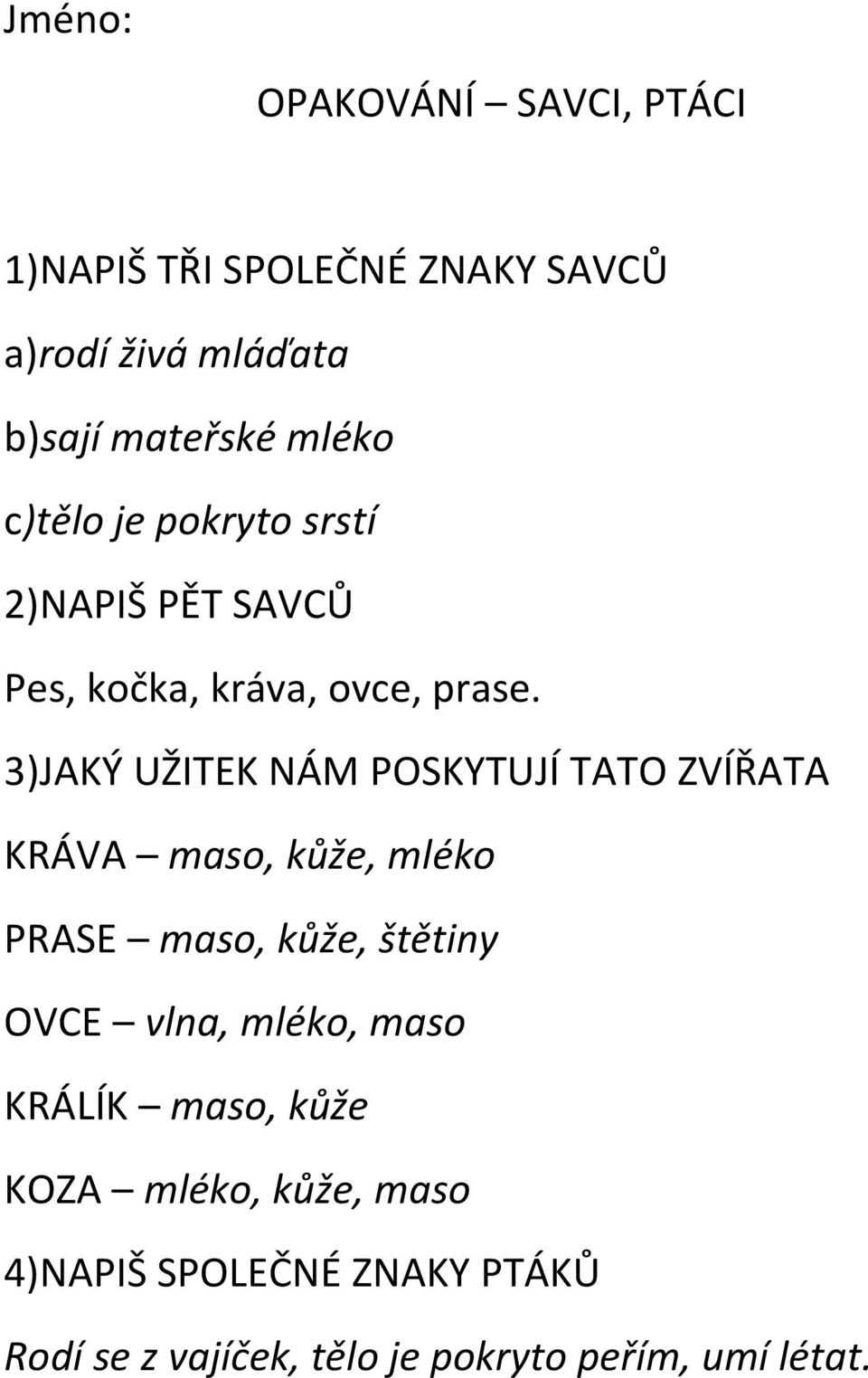 Jméno:

OPAKOVÁNÍ – SAVCI, PTÁCI

1)NAPIŠ TŘI SPOLEČNÉ ZNAKY SAVCŮ

a)rodí živá mláďata

b)sají mateřské mléko

c)tělo je pokryto srstí

2)NAPIŠ PĚT SAVCŮ

Pes, kočka, kráva, ovce, prase.

3)JAKÝ UŽITEK NÁM POSKYTUJÍ TATO ZVÍŘATA

KRÁVA – maso, kůže, mléko

PRASE – maso, kůže, štětiny

OVCE – vlna, mléko, maso

KRÁLÍK – maso, kůže

KOZA – mléko, kůže, maso

4)NAPIŠ SPOLEČNÉ ZNAKY PTÁKŮ

Rodí se z vajíček, tělo je pokryto peřím, umí létat.